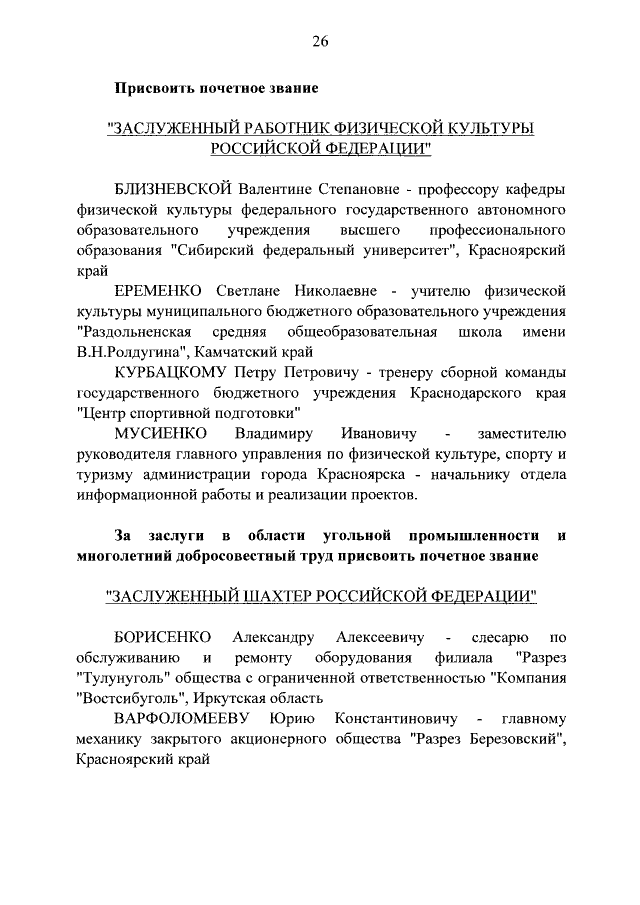 26

Присвоить почетное звание

"ЗАСЛУЖЕННЫЙ РАБОТНИК ФИЗИЧЕСКОЙ КУЛЬТУРЫ РОССИЙСКОЙ ФЕДЕРАЦИИ"

БЛИЗНЕВСКОЙ Валентине Степановне - профессору кафедры физической культуры федерального государственного автономного образовательного учреждения высшего профессионального образования "Сибирский федеральный университет", Красноярский край

ЕРЕМЕНКО Светлане Николаевне - учителю физической культуры муниципального бюджетного образовательного учреждения "Раздольненская средняя общеобразовательная школа имени В.Н.Ролдугина", Камчатский край

КУРБАЦКОМУ Петру Петровичу - тренеру сборной команды государственного бюджетного учреждения Краснодарского края "Центр спортивной подготовки"

МУСИЕНКО Владимиру Ивановичу - заместителю руководителя главного управления по физической культуре, спорту и туризму администрации города Красноярска - начальнику отдела информационной работы и реализации проектов.

За заслуги в области угольной промышленности и многолетний добросовестный труд присвоить почетное звание

"ЗАСЛУЖЕННЫЙ ШАХТЕР РОССИЙСКОЙ ФЕДЕРАЦИИ"

БОРИСЕНКО Александру Алексеевичу - слесарю по обслуживанию и ремонту оборудования филиала "Разрез "Тулунуголь" общества с ограниченной ответственностью "Компания "Востсибуголь", Иркутская область

ВАРФОЛОМЕЕВУ Юрию Константиновичу - главному механику закрытого акционерного общества "Разрез Березовский", Красноярский край